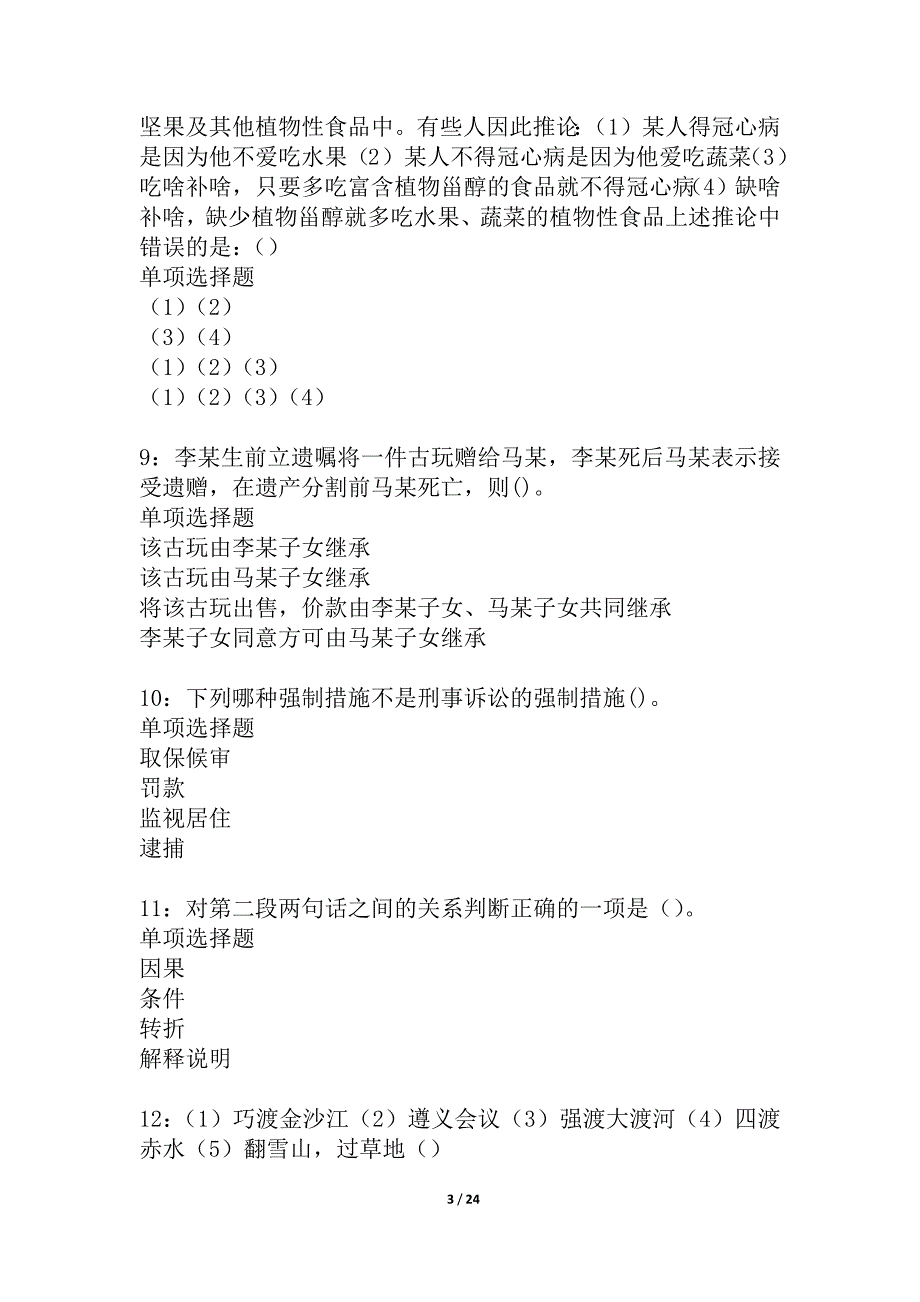 坚果及其他植物性食品中。有些人因此推论:（1）某人得冠心病是因为他不爱吃水果（2）某人不得冠心病是因为他爱吃蔬菜(3)吃啥补啥，只要多吃富含植物甾醇的食品就不得冠心病(4)缺啥补啥，缺少植物甾醇就多吃水果、蔬菜的植物性食品上述推论中错误的是：()
单项选择题
（1）（2）
（3）（4）
（1）（2）（3）
（1）（2）（3）（4）

9：李某生前立遗嘱将一件古玩赠给马某，李某死后马某表示接受遗赠，在遗产分割前马某死亡，则()。
单项选择题
该古玩由李某子女继承
该古玩由马某子女继承
将该古玩出售，价款由李某子女、马某子女共同继承
李某子女同意方可由马某子女继承

10：下列哪种强制措施不是刑事诉讼的强制措施()。
单项选择题
取保候审
罚款
监视居住
逮捕

11：对第二段两句话之间的关系判断正确的一项是()。
单项选择题
因果
条件
转折
解释说明

12：（1）巧渡金沙江（2）遵义会议（3）强渡大渡河（4）四渡赤水（5）翻雪山，过草地()

3 / 24